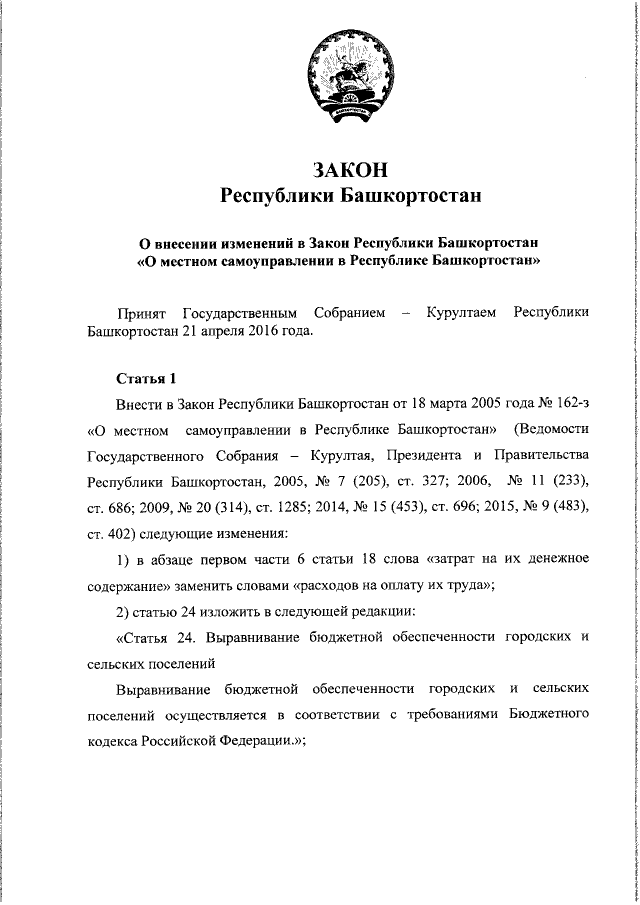 ЗАКОН
Республики Башкортостан

О внесении изменений в Закон Республики Башкортостан «О местном самоуправлении в Республике Башкортостан»

Принят Государственным Собранием – Курултаем Республики Башкортостан 21 апреля 2016 года.

Статья 1

Внести в Закон Республики Башкортостан от 18 марта 2005 года № 162-з «О местном самоуправлении в Республике Башкортостан» (Ведомости Государственного Собрания – Курултая, Президента и Правительства Республики Башкортостан, 2005, № 7 (205), ст. 327; 2006, № 11 (233), ст. 686; 2009, № 20 (314), ст. 1285; 2014, № 15 (453), ст. 696; 2015, № 9 (483), ст. 402) следующие изменения:

1) в абзаце первом части 6 статьи 18 слова «затрат на их денежное содержание» заменить словами «расходов на оплату их труда»;

2) статью 24 изложить в следующей редакции:

«Статья 24. Выравнивание бюджетной обеспеченности городских и сельских поселений

Выравнивание бюджетной обеспеченности городских и сельских поселений осуществляется в соответствии с требованиями Бюджетного кодекса Российской Федерации.»;